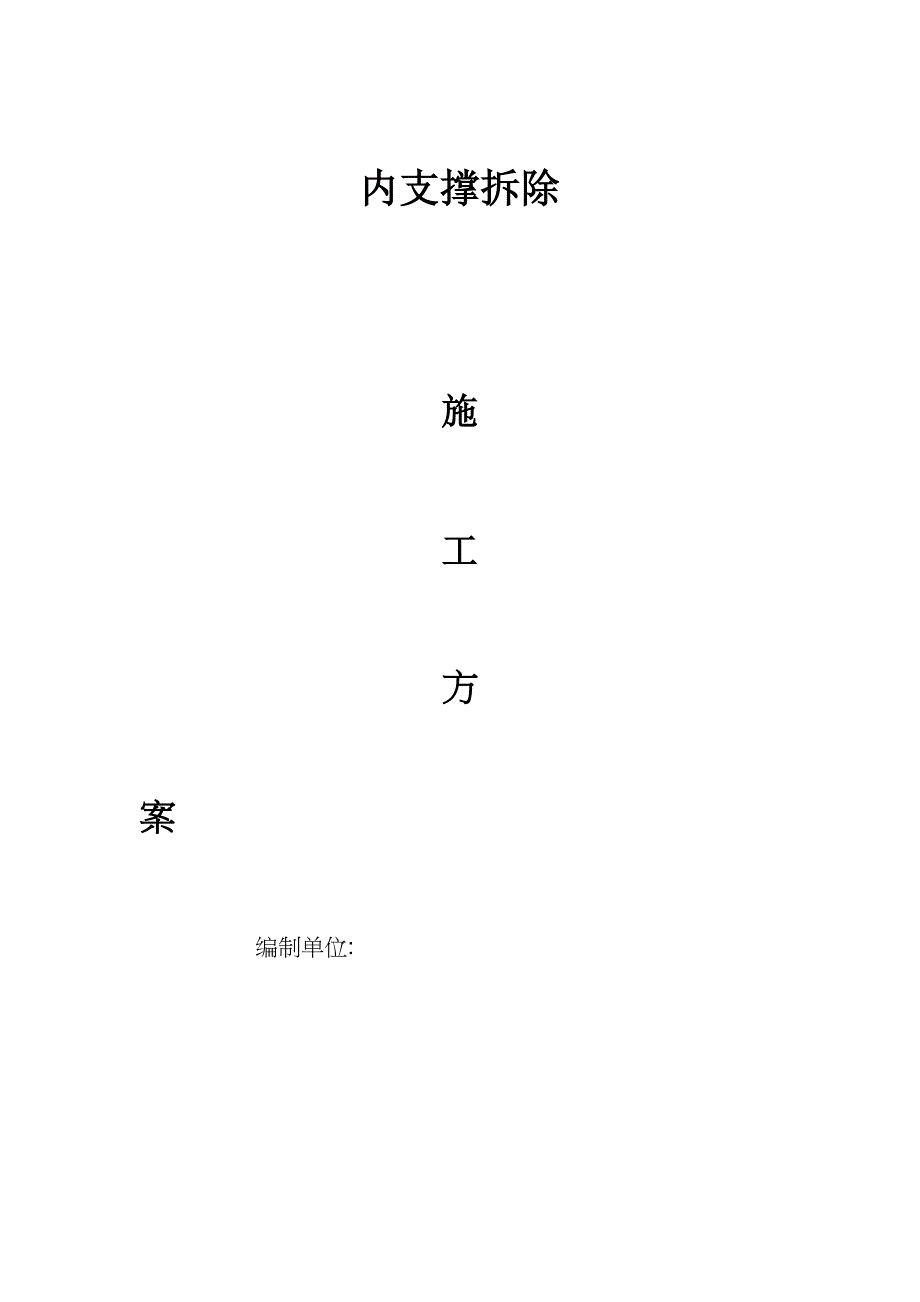 内支撑拆除

施

工

方

案

编制单位: